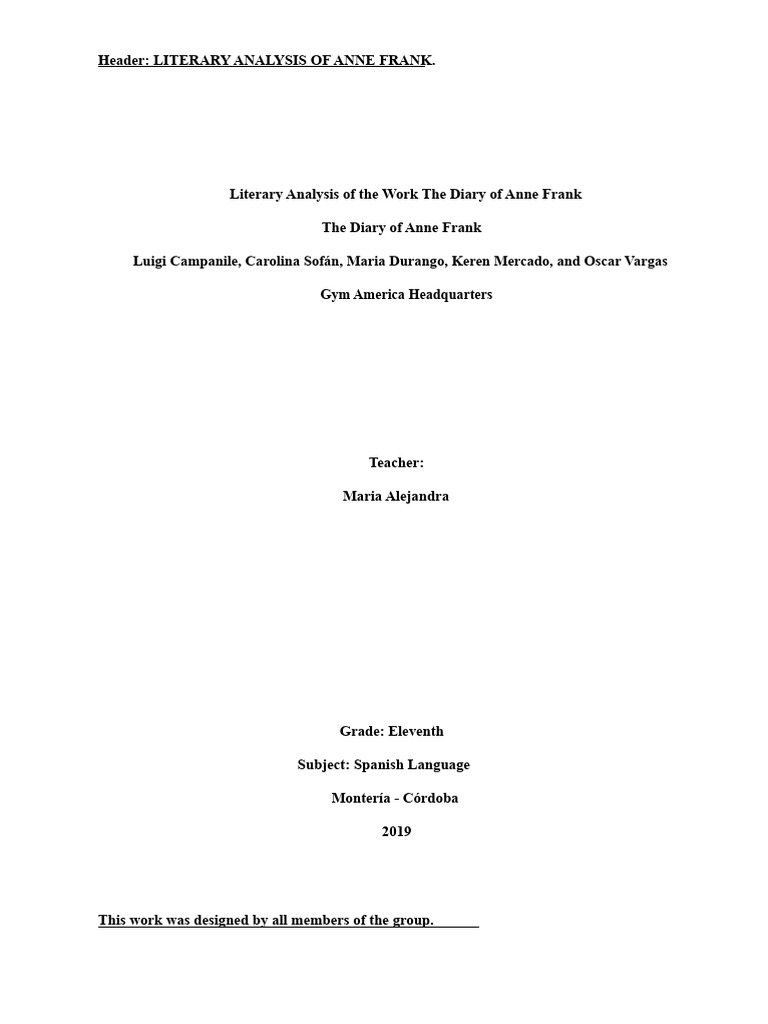 Header: LITERARY ANALYSIS OF ANNE FRANK.

Literary Analysis of the Work The Diary of Anne Frank

The Diary of Anne Frank

Luigi Campanile, Carolina Sofán, Maria Durango, Keren Mercado, and Oscar Vargas

Gym America Headquarters

Teacher:

Maria Alejandra

Grade: Eleventh

Subject: Spanish Language

Montería - Córdoba

2019

This work was designed by all members of the group.